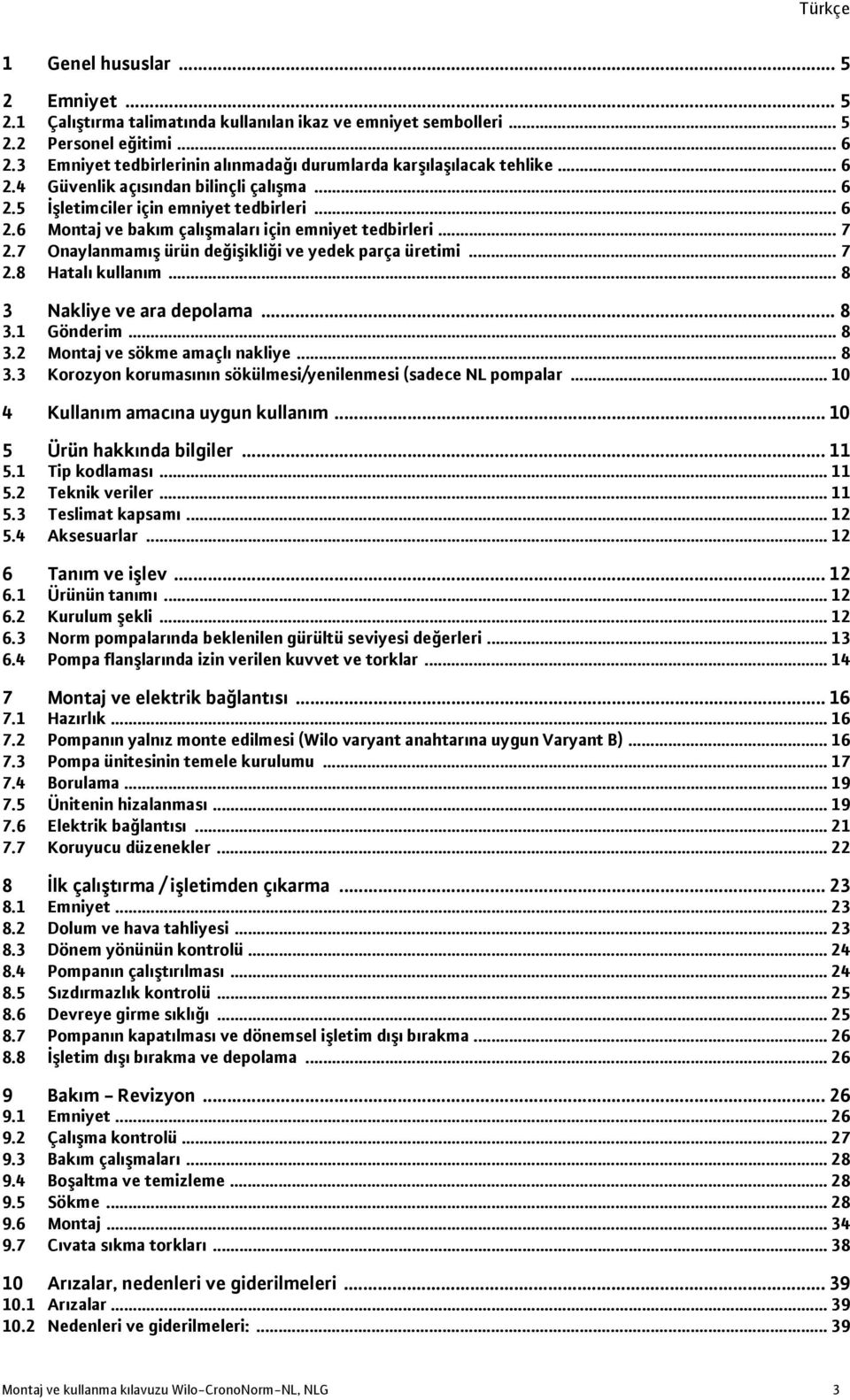 Türkçe

1 Genel hususlar ... 5

2 Emniyet ... 5
2.1 Çalıştırma talimatında kullanılan ikaz ve emniyet sembolleri ... 5
2.2 Personel eğitimi ... 6
2.3 Emniyet tedbirlerinin alınmadağı durumlarda karşılaşılacak tehlike ... 6
2.4 Güvenlik açısından bilinçli çalışma ... 6
2.5 İşletimciler için emniyet tedbirleri ... 6
2.6 Montaj ve bakım çalışmaları için emniyet tedbirleri ... 7
2.7 Onaylanmamış ürün değişikliği ve yedek parça üretimi ... 7
2.8 Hatalı kullanım ... 8

3 Nakliye ve ara depolama ... 8
3.1 Gönderim ... 8
3.2 Montaj ve sökme amaçlı nakliye ... 8
3.3 Korozyon korumasının sökülmesi/yenilenmesi (sadece NL pompalar ... 10

4 Kullanım amacına uygun kullanım ... 10

5 Ürün hakkında bilgiler ... 11
5.1 Tip kodlaması ... 11
5.2 Teknik veriler ... 11
5.3 Teslimat kapsamı ... 12
5.4 Aksesuarlar ... 12

6 Tanım ve işlev ... 12
6.1 Ürünün tanımı ... 12
6.2 Kurulum şekli ... 12
6.3 Norm pompalarında beklenilen gürültü seviyesi değerleri ... 13
6.4 Pompa flanşlarında izin verilen kuvvet ve torklar ... 14

7 Montaj ve elektrik bağlantısı ... 16
7.1 Hazırlık ... 16
7.2 Pompanın yalnız monte edilmesi (Wilo varyant anahtarına uygun Varyant B) ... 16
7.3 Pompa ünitesinin temele kurulumu ... 17
7.4 Borulama ... 19
7.5 Ünitenin hizalanması ... 19
7.6 Elektrik bağlantısı ... 21
7.7 Koruyucu düzenekler ... 22

8 İlk çalıştırma / işletimden çıkarma ... 23
8.1 Emniyet ... 23
8.2 Dolum ve hava tahliyesi ... 23
8.3 Dönem yönünün kontrolü ... 24
8.4 Pompanın çalıştırılması ... 24
8.5 Sızdırmazlık kontrolü ... 25
8.6 Devreye girme sıklığı ... 25
8.7 Pompanın kapatılması ve dönemsel işletim dışı bırakma ... 26
8.8 İşletim dışı bırakma ve depolama ... 26

9 Bakım – Revizyon ... 26
9.1 Emniyet ... 26
9.2 Çalışma kontrolü ... 27
9.3 Bakım çalışmaları ... 28
9.4 Boşaltma ve temizleme ... 28
9.5 Sökme ... 28
9.6 Montaj ... 34
9.7 Cıvata sıkma torkları ... 38

10 Arızalar, nedenleri ve giderilmeleri ... 39
10.1 Arızalar ... 39
10.2 Nedenleri ve giderilmeleri: ... 39

Montaj ve kullanma kılavuzu Wilo-CronoNorm-NL, NLG 3